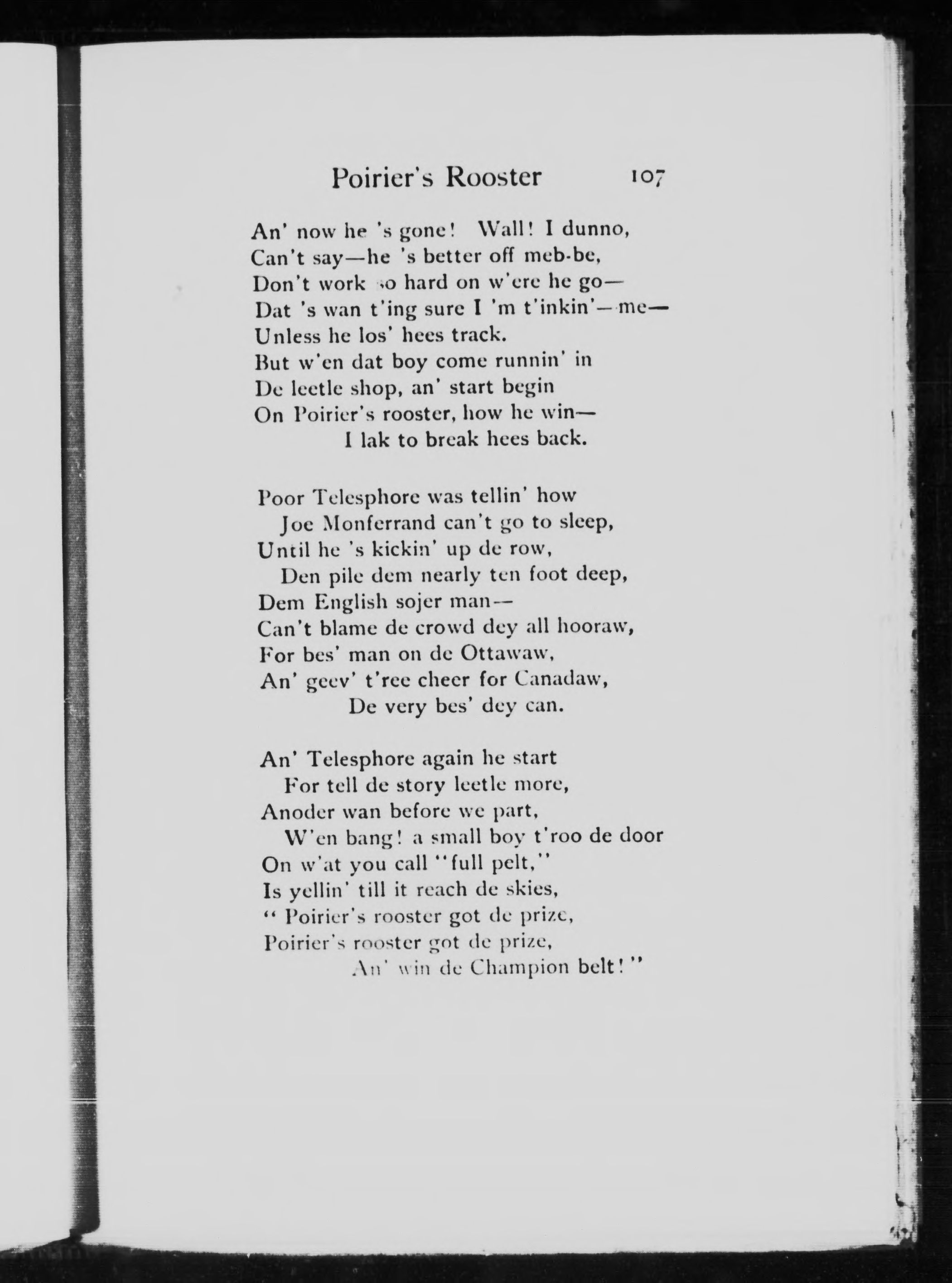 Poirier's Rooster 107

An' now he 's gone! Wall! I dunno,
Can't say—he 's better off meb-be,
Don't work so hard on w'ere he go—
Dat 's wan t'ing sure I 'm t'inkin'—me—
Unless he los' hees track.
But w'en dat boy come runnin' in
De leetle shop, an' start begin
On Poirier's rooster, how he win—
I lak to break hees back.

Poor Telesphore was tellin' how
Joe Monferrand can't go to sleep,
Until he 's kickin' up de row,
Den pile dem nearly ten foot deep,
Dem English sojer man—
Can't blame de crowd dey all hooraw,
For bes' man on de Ottawaw,
An' geev' t'ree cheer for Canadaw,
De very bes' dey can.

An' Telesphore again he start
For tell de story leetle more,
Anoder wan before we part,
W'en bang! a small boy t'roo de door
On w'at you call "full pelt,"
Is yellin' till it reach de skies,
"Poirier's rooster got de prize,
Poirier's rooster got de prize,
An' win de Champion belt!"